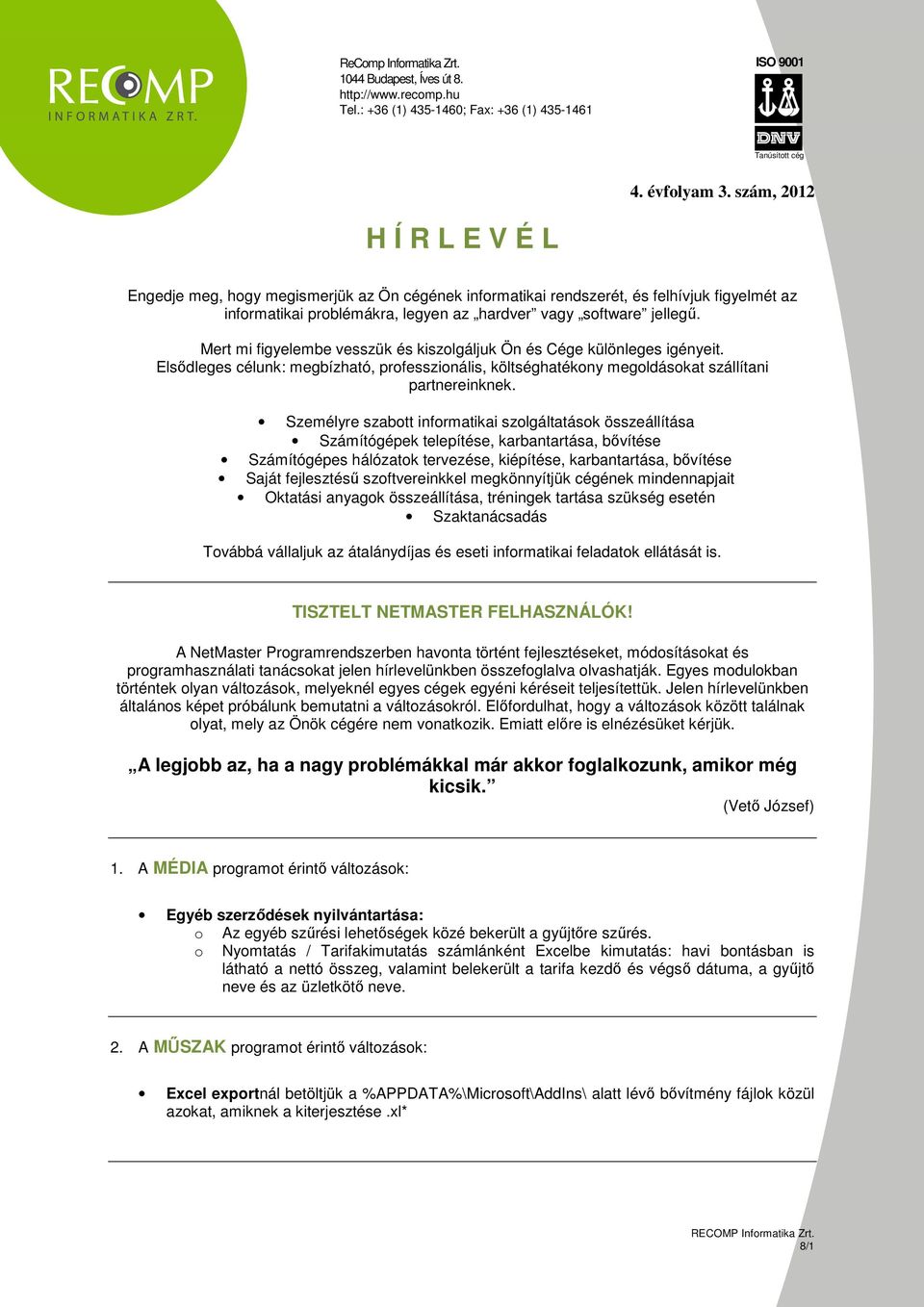 RECOMP
INFORMATIKA ZRT.

ReComp Informatika Zrt.
1044 Budapest, Íves út 8.
http://www.recomp.hu
Tel.: +36 (1) 435-1460; Fax: +36 (1) 435-1461

ISO 9001
DNV
Tanúsított cég

4. évfolyam 3. szám, 2012

H Í R L E V É L

Engedje meg, hogy megismerjük az Ön cégének informatikai rendszerét, és felhívjuk figyelmét az informatikai problémákra, legyen az „hardver” vagy „software” jellegű.

Mert mi figyelembe vesszük és kiszolgáljuk Ön és Cége különleges igényeit.
Elsődleges célunk: megbízható, professzionális, költséghatékony megoldásokat szállítani partnereinknek.

• Személyre szabott informatikai szolgáltatások összeállítása
• Számítógépek telepítése, karbantartása, bővítése
• Számítógépes hálózatok tervezése, kiépítése, karbantartása, bővítése
• Saját fejlesztésű szoftvereinkkel megkönnyítjük cégének mindennapjait
• Oktatási anyagok összeállítása, tréningek tartása szükség esetén
• Szaktanácsadás

Továbbá vállaljuk az átalánydíjas és eseti informatikai feladatok ellátását is.

TISZTELT NETMASTER FELHASZNÁLÓK!

A NetMaster Programrendszerben havonta történt fejlesztéseket, módosításokat és programhasználati tanácsokat jelen hírlevelünkben összefoglalva olvashatják. Egyes modulokban történtek olyan változások, melyeknél egyes cégek egyéni kéréseit teljesítettük. Jelen hírlevelünkben általános képet próbálunk bemutatni a változásokról. Előfordulhat, hogy a változások között találnak olyat, mely az Önök cégére nem vonatkozik. Emiatt előre is elnézésüket kérjük.

„A legjobb az, ha a nagy problémákkal már akkor foglalkozunk, amikor még kicsik.”
(Vető József)

1. A MÉDIA programot érintő változások:

• Egyéb szerződések nyilvántartása:
o Az egyéb szűrési lehetőségek közé bekerült a gyűjtőre szűrés.
o Nyomtatás / Tarifakimutatás számlánként Excelbe kimutatás: havi bontásban is látható a nettó összeg, valamint belekerült a tarifa kezdő és végső dátuma, a gyűjtő neve és az üzletkötő neve.

2. A MŰSZAK programot érintő változások:

• Excel exportnál betöltjük a %APPDATA%\Microsoft\AddIns\ alatt lévő bővítmény fájlok közül azokat, amiknek a kiterjesztése .xl*

RECOMP Informatika Zrt.
8/1